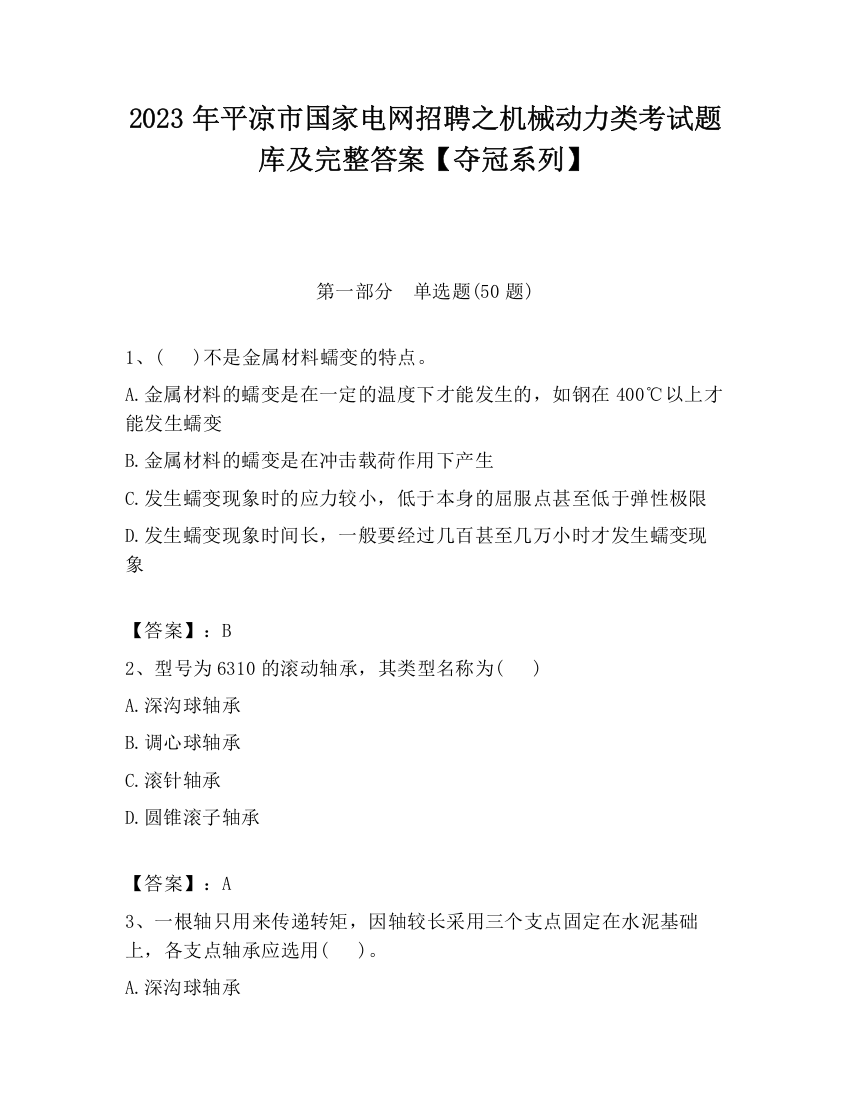 2023 年平凉市国家电网招聘之机械动力类考试题库及完整答案【夺冠系列】

第一部分　单选题(50 题)

1、(　 )不是金属材料蠕变的特点。

A.金属材料的蠕变是在一定的温度下才能发生的，如钢在 400℃以上才能发生蠕变

B.金属材料的蠕变是在冲击载荷作用下产生

C.发生蠕变现象时的应力较小，低于本身的屈服点甚至低于弹性极限

D.发生蠕变现象时间长，一般要经过几百甚至几万小时才发生蠕变现象

【答案】：B

2、型号为 6310 的滚动轴承，其类型名称为(　 )

A.深沟球轴承

B.调心球轴承

C.滚针轴承

D.圆锥滚子轴承

【答案】：A

3、一根轴只用来传递转矩，因轴较长采用三个支点固定在水泥基础上，各支点轴承应选用(　 )。

A.深沟球轴承